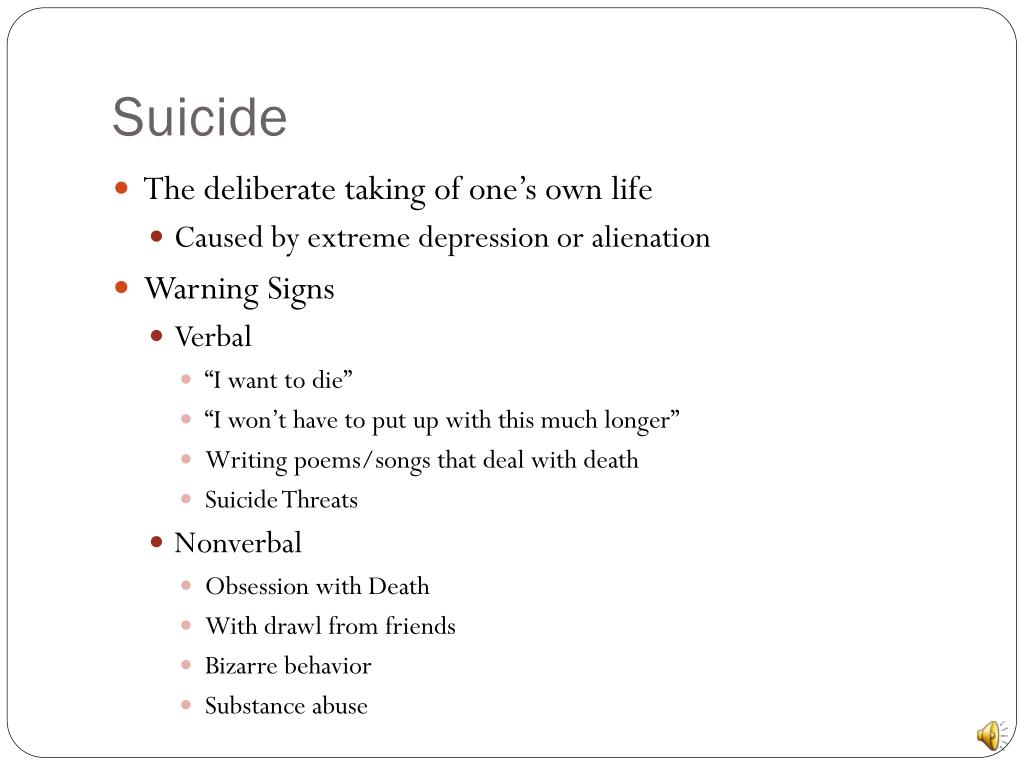 Suicide

- The deliberate taking of one’s own life
  - Caused by extreme depression or alienation
- Warning Signs
  - Verbal
    - “I want to die”
    - “I won’t have to put up with this much longer”
    - Writing poems/songs that deal with death
    - Suicide Threats
  - Nonverbal
    - Obsession with Death
    - With drawl from friends
    - Bizarre behavior
    - Substance abuse